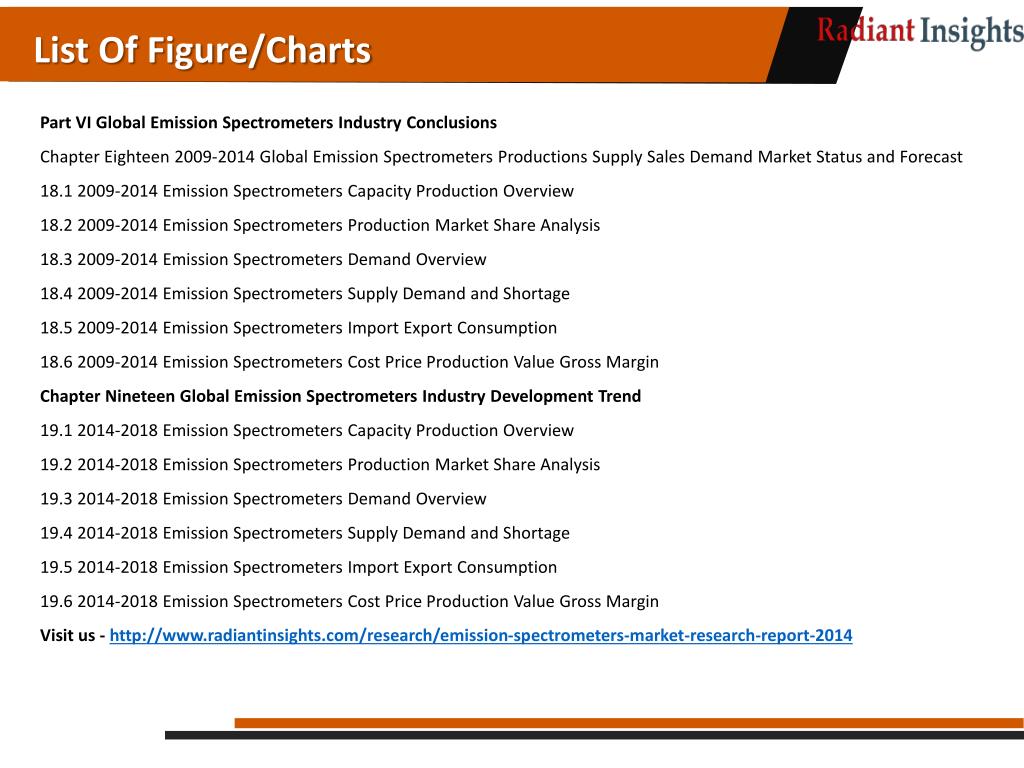 List Of Figure/Charts

Radiant Insights

Part VI Global Emission Spectrometers Industry Conclusions

Chapter Eighteen 2009-2014 Global Emission Spectrometers Productions Supply Sales Demand Market Status and Forecast

18.1 2009-2014 Emission Spectrometers Capacity Production Overview

18.2 2009-2014 Emission Spectrometers Production Market Share Analysis

18.3 2009-2014 Emission Spectrometers Demand Overview

18.4 2009-2014 Emission Spectrometers Supply Demand and Shortage

18.5 2009-2014 Emission Spectrometers Import Export Consumption

18.6 2009-2014 Emission Spectrometers Cost Price Production Value Gross Margin

Chapter Nineteen Global Emission Spectrometers Industry Development Trend

19.1 2014-2018 Emission Spectrometers Capacity Production Overview

19.2 2014-2018 Emission Spectrometers Production Market Share Analysis

19.3 2014-2018 Emission Spectrometers Demand Overview

19.4 2014-2018 Emission Spectrometers Supply Demand and Shortage

19.5 2014-2018 Emission Spectrometers Import Export Consumption

19.6 2014-2018 Emission Spectrometers Cost Price Production Value Gross Margin

Visit us - http://www.radiantinsights.com/research/emission-spectrometers-market-research-report-2014